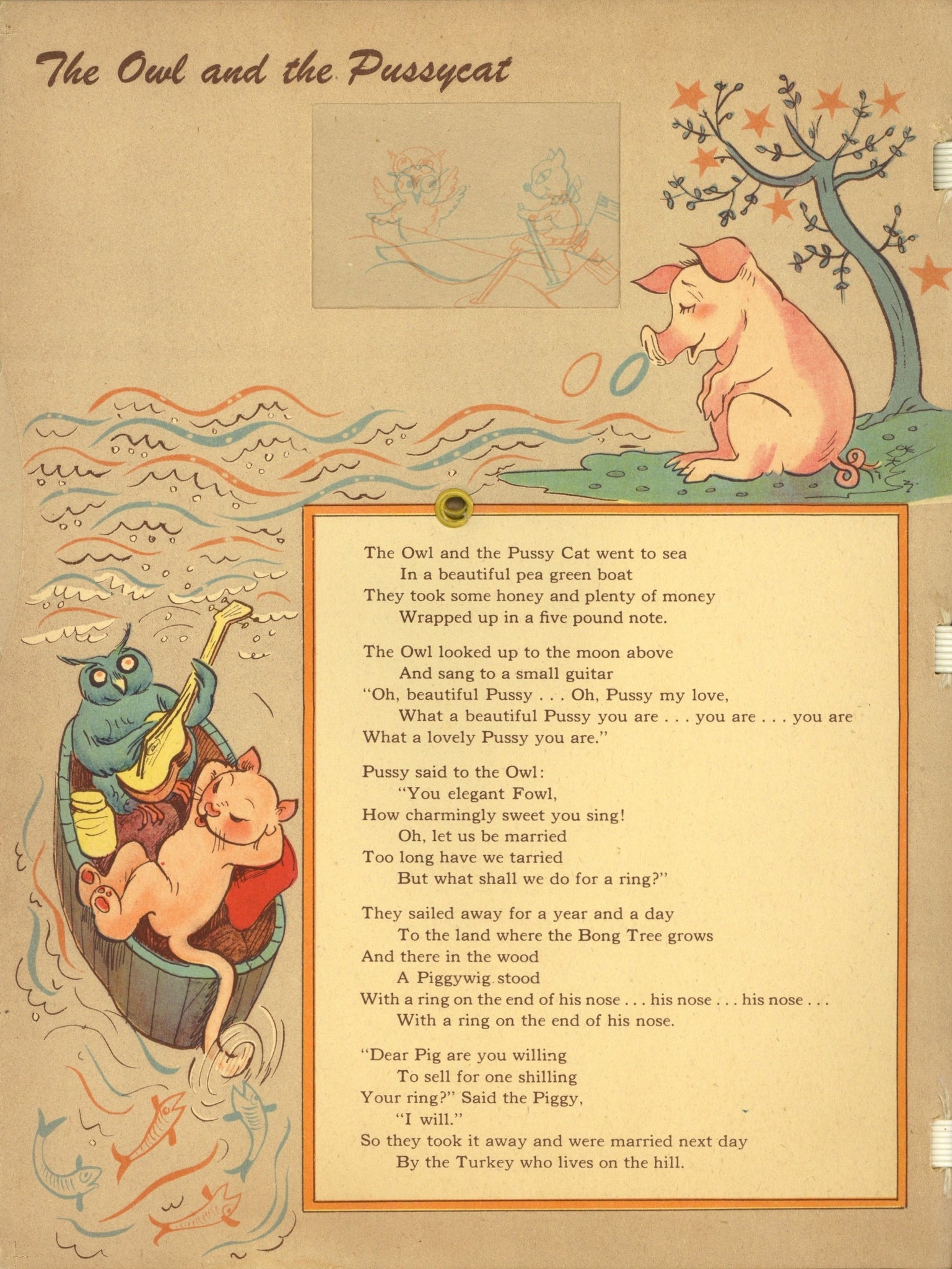 The Owl and the Pussycat

The Owl and the Pussy Cat went to sea
In a beautiful pea green boat
They took some honey and plenty of money
Wrapped up in a five pound note.

The Owl looked up to the moon above
And sang to a small guitar
"Oh, beautiful Pussy . . . Oh, Pussy my love,
What a beautiful Pussy you are . . . you are . . . you are
What a lovely Pussy you are."

Pussy said to the Owl:
"You elegant Fowl,
How charmingly sweet you sing!
Oh, let us be married
Too long have we tarried
But what shall we do for a ring?"

They sailed away for a year and a day
To the land where the Bong Tree grows
And there in the wood
A Piggywig stood
With a ring on the end of his nose . . . his nose . . . his nose . . .
With a ring on the end of his nose.

"Dear Pig are you willing
To sell for one shilling
Your ring?" Said the Piggy,
"I will."
So they took it away and were married next day
By the Turkey who lives on the hill.